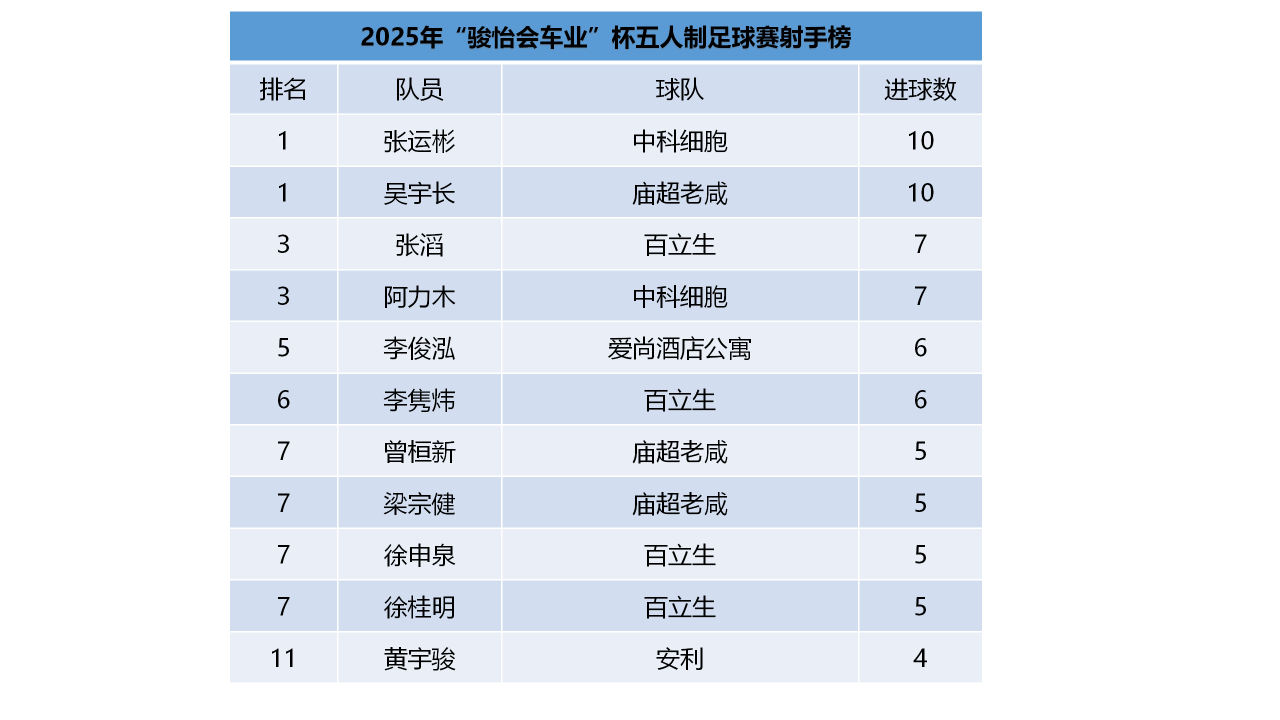 2025年“骏怡会车业”杯五人制足球赛射手榜

| 排名 | 队员 | 球队 | 进球数 |
|---|---|---|---|
| 1 | 张运彬 | 中科细胞 | 10 |
| 1 | 吴宇长 | 庙超老咸 | 10 |
| 3 | 张滔 | 百立生 | 7 |
| 3 | 阿力木 | 中科细胞 | 7 |
| 5 | 李俊泓 | 爱尚酒店公寓 | 6 |
| 6 | 李隽炜 | 百立生 | 6 |
| 7 | 曾桓新 | 庙超老咸 | 5 |
| 7 | 梁宗健 | 庙超老咸 | 5 |
| 7 | 徐申泉 | 百立生 | 5 |
| 7 | 徐桂明 | 百立生 | 5 |
| 11 | 黄宇骏 | 安利 | 4 |